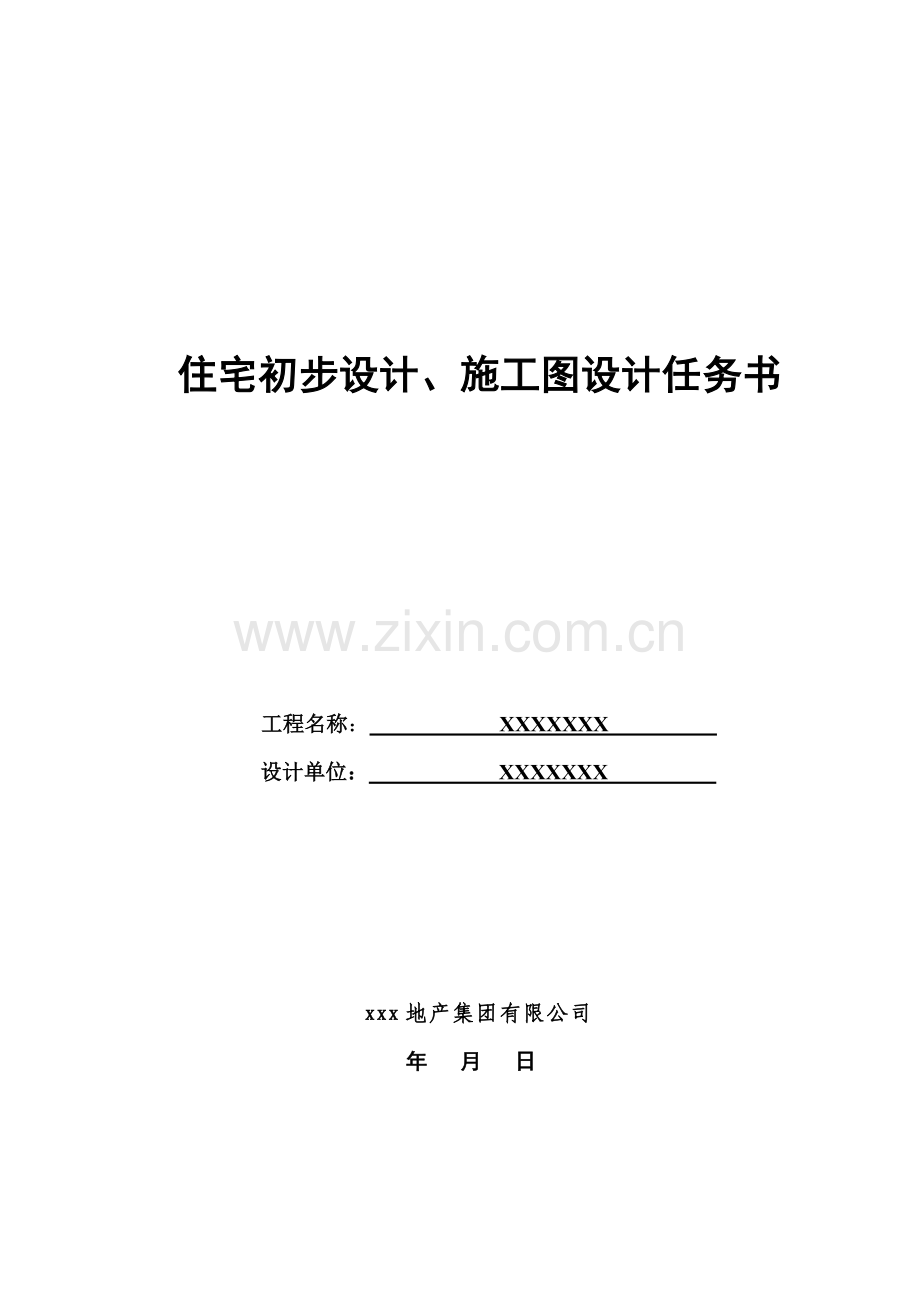 住宅初步设计、施工图设计任务书

工程名称：XXXXXXX

设计单位：XXXXXXX

xxx地产集团有限公司

年 月 日

www.zixin.com.cn